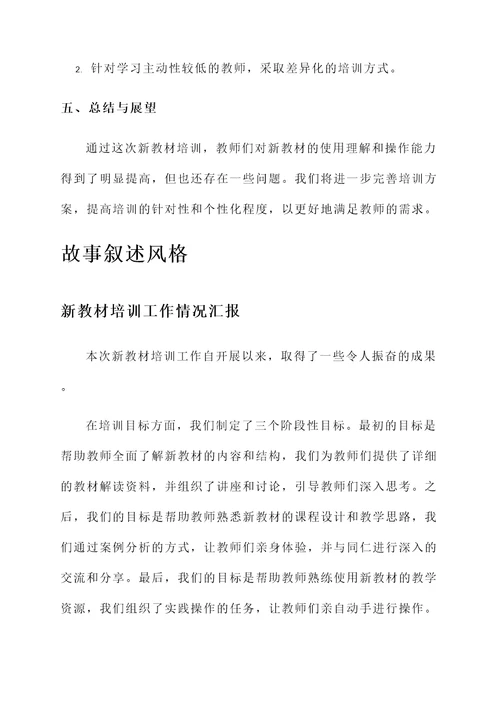 2. 针对学习主动性较低的教师，采取差异化的培训方式。

五、总结与展望

通过这次新教材培训，教师们对新教材的使用理解和操作能力得到了明显提高，但也还存在一些问题。我们将进一步完善培训方案，提高培训的针对性和个性化程度，以更好地满足教师的需求。

故事叙述风格

新教材培训工作情况汇报

本次新教材培训工作自开展以来，取得了一些令人振奋的成果。

在培训目标方面，我们制定了三个阶段性目标。最初的目标是帮助教师全面了解新教材的内容和结构，我们为教师们提供了详细的教材解读资料，并组织了讲座和讨论，引导教师们深入思考。之后，我们的目标是帮助教师熟悉新教材的课程设计和教学思路，我们通过案例分析的方式，让教师们亲身体验，并与同仁进行深入的交流和分享。最后，我们的目标是帮助教师熟练使用新教材的教学资源，我们组织了实践操作的任务，让教师们亲自动手进行操作。